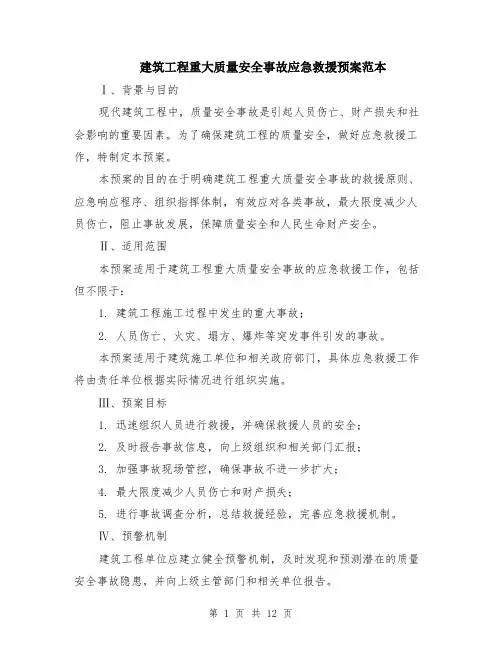 建筑工程重大质量安全事故应急救援预案范本

Ⅰ、背景与目的

现代建筑工程中，质量安全事故是引起人员伤亡、财产损失和社会影响的重要因素。为了确保建筑工程的质量安全，做好应急救援工作，特制定本预案。

本预案的目的在于明确建筑工程重大质量安全事故的救援原则、应急响应程序、组织指挥体制，有效应对各类事故，最大限度减少人员伤亡，阻止事故发展，保障质量安全和人民生命财产安全。

Ⅱ、适用范围

本预案适用于建筑工程重大质量安全事故的应急救援工作，包括但不限于：

1. 建筑工程施工过程中发生的重大事故；

2. 人员伤亡、火灾、塌方、爆炸等突发事件引发的事故。

本预案适用于建筑施工单位和相关政府部门，具体应急救援工作将由责任单位根据实际情况进行组织实施。

Ⅲ、预案目标

1. 迅速组织人员进行救援，并确保救援人员的安全；

2. 及时报告事故信息，向上级组织和相关部门汇报；

3. 加强事故现场管控，确保事故不进一步扩大；

4. 最大限度减少人员伤亡和财产损失；

5. 进行事故调查分析，总结救援经验，完善应急救援机制。

Ⅳ、预警机制

建筑工程单位应建立健全预警机制，及时发现和预测潜在的质量安全事故隐患，并向上级主管部门和相关单位报告。

第 1 页 共 12 页